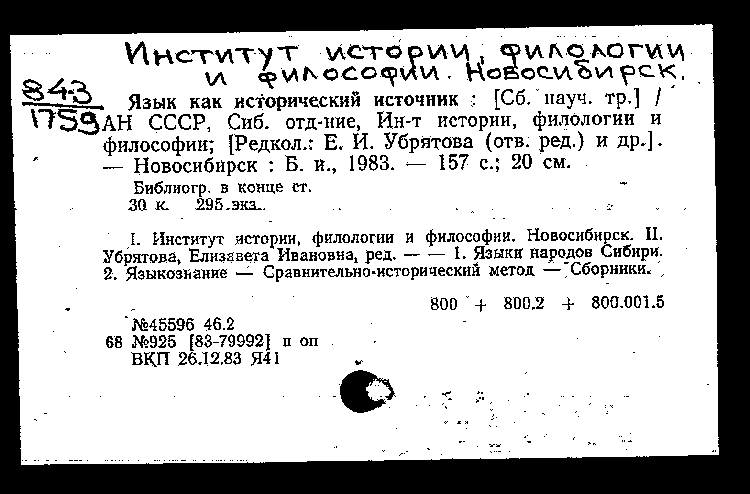 Институт истории, филологии и философии. Новосибирск.

843
1759

Язык как исторический источник : [Сб. науч. тр.] / АН СССР, Сиб. отд-ние, Ин-т истории, филологии и философии; [Редкол.: Е. И. Убрятова (отв. ред.) и др.]. — Новосибирск : Б. и., 1983. — 157 с.; 20 см.

Библиогр. в конце ст.
30 к. 295 экз.

I. Институт истории, филологии и философии. Новосибирск. II. Убрятова, Елизавета Ивановна, ред. — — 1. Языки народов Сибири. 2. Языкознание — Сравнительно-исторический метод — Сборники.

800 + 800.2 + 800.001.5

№45596 46.2
68 №925 [83-79992] п оп
ВКП 26.12.83 Я41